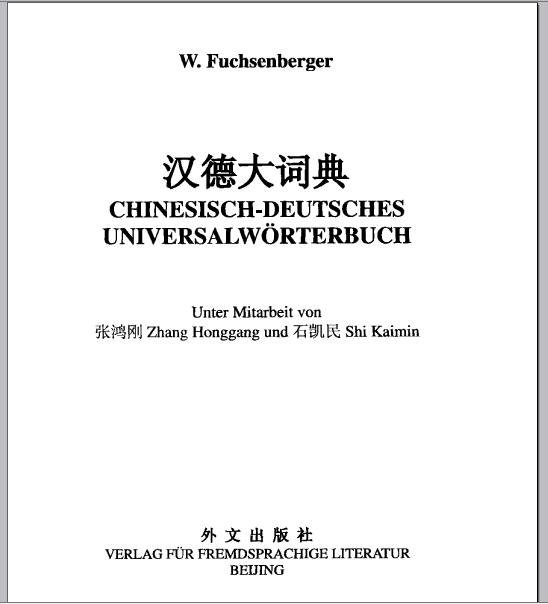 W. Fuchsenberger

汉德大词典
CHINESISCH-DEUTSCHES
UNIVERSALWÖRTERBUCH

Unter Mitarbeit von
张鸿刚 Zhang Honggang und 石凯民 Shi Kaimin

外文出版社
VERLAG FÜR FREMDSPRACHIGE LITERATUR
BEIJING